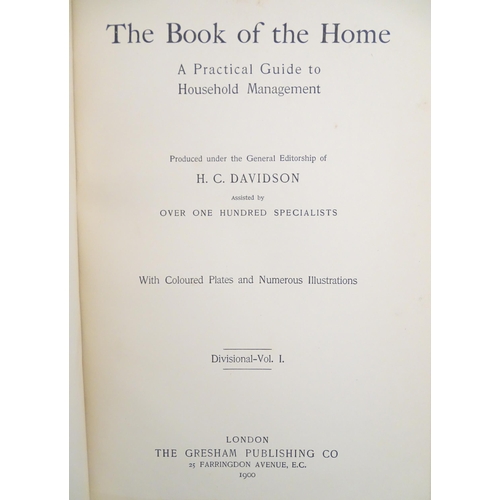 The Book of the Home

A Practical Guide to
Household Management

Produced under the General Editorship of

H. C. DAVIDSON

Assisted by

OVER ONE HUNDRED SPECIALISTS

With Coloured Plates and Numerous Illustrations

Divisional-Vol. I.

LONDON
THE GRESHAM PUBLISHING CO
25 FARRINGDON AVENUE, E.C.
1900